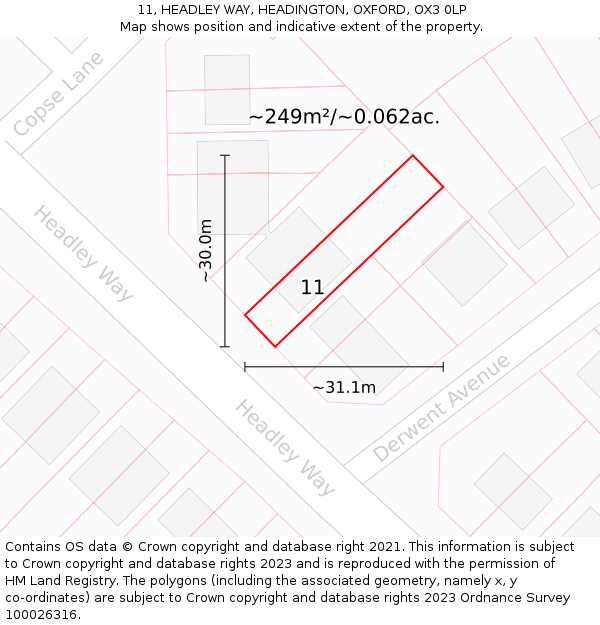 11, HEADLEY WAY, HEADINGTON, OXFORD, OX3 0LP
Map shows position and indicative extent of the property.

Copse Lane

~249m²/~0.062ac.

Headley Way

~30.0m

11

~31.1m

Derwent Avenue

Headley Way

Contains OS data © Crown copyright and database right 2021. This information is subject to Crown copyright and database rights 2023 and is reproduced with the permission of HM Land Registry. The polygons (including the associated geometry, namely x, y co-ordinates) are subject to Crown copyright and database rights 2023 Ordnance Survey 100026316.